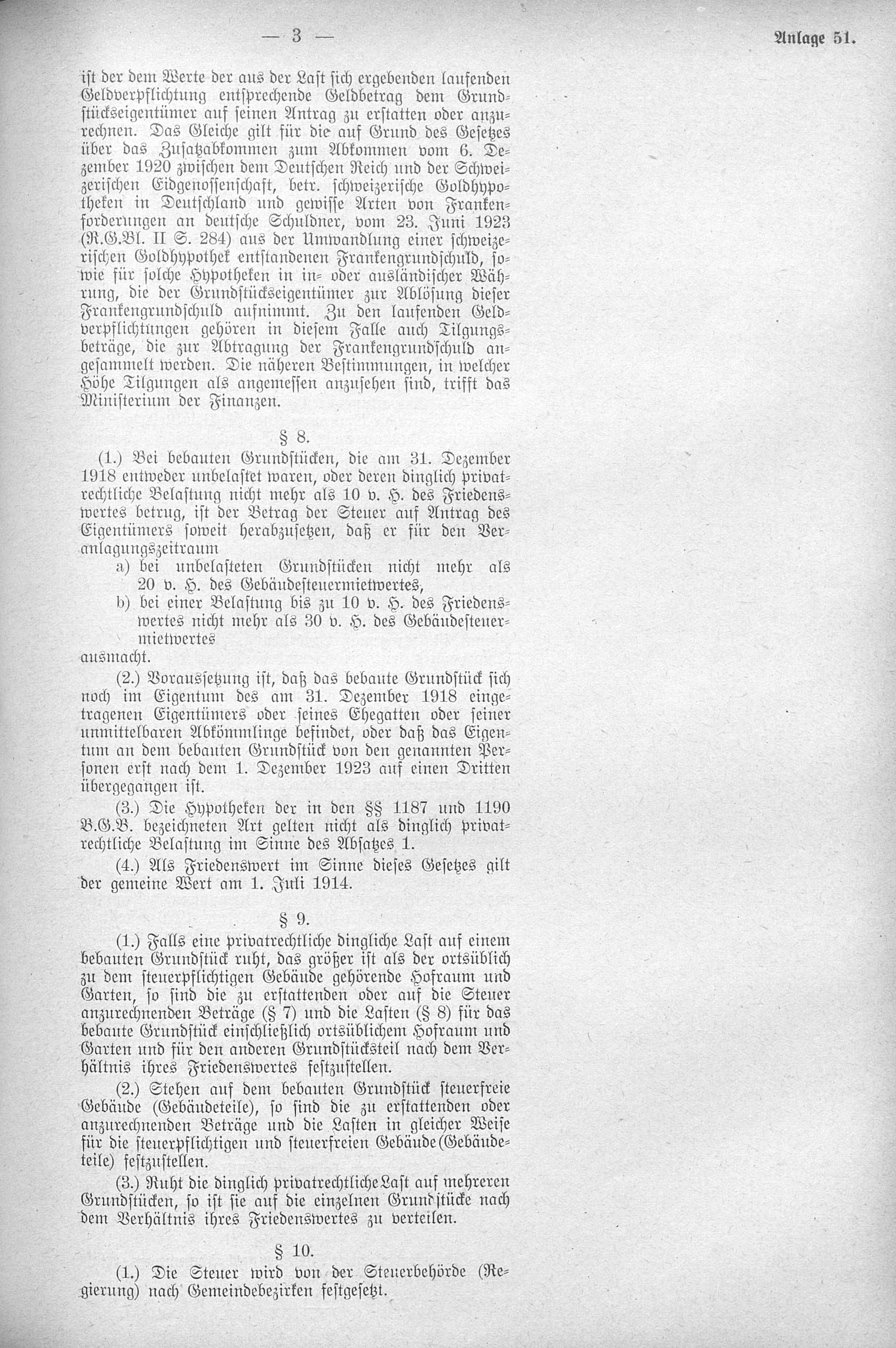 — 3 —

Anlage 51.

ist der dem Werte der aus der Last sich ergebenden laufenden Geldverpflichtung entsprechende Geldbetrag dem Grundstückseigentümer auf seinen Antrag zu erstatten oder anzurechnen. Das Gleiche gilt für die auf Grund des Gesetzes über das Zusatzabkommen zum Abkommen vom 6. Dezember 1920 zwischen dem Deutschen Reich und der Schweizerischen Eidgenossenschaft, betr. schweizerische Goldhypotheken in Deutschland und gewisse Arten von Frankenforderungen an deutsche Schuldner, vom 23. Juni 1923 (R.G.Bl. II S. 284) aus der Umwandlung einer schweizerischen Goldhypothek entstandenen Frankengrundschuld, sowie für solche Hypotheken in in- oder ausländischer Währung, die der Grundstückseigentümer zur Ablösung dieser Frankengrundschuld aufnimmt. Zu den laufenden Geldverpflichtungen gehören in diesem Falle auch Tilgungsbeträge, die zur Abtragung der Frankengrundschuld angesammelt werden. Die näheren Bestimmungen, in welcher Höhe Tilgungen als angemessen anzusehen sind, trifft das Ministerium der Finanzen.

§ 8.

(1.) Bei bebauten Grundstücken, die am 31. Dezember 1918 entweder unbelastet waren, oder deren dinglich privatrechtliche Belastung nicht mehr als 10 v. H. des Friedenswertes betrug, ist der Betrag der Steuer auf Antrag des Eigentümers soweit herabzusetzen, daß er für den Veranlagungszeitraum

a) bei unbelasteten Grundstücken nicht mehr als 20 v. H. des Gebäudesteuermietwertes,

b) bei einer Belastung bis zu 10 v. H. des Friedenswertes nicht mehr als 30 v. H. des Gebäudesteuermietwertes

ausmacht.

(2.) Voraussetzung ist, daß das bebaute Grundstück sich noch im Eigentum des am 31. Dezember 1918 eingetragenen Eigentümers oder seines Ehegatten oder seiner unmittelbaren Abkömmlinge befindet, oder daß das Eigentum an dem bebauten Grundstück von den genannten Personen erst nach dem 1. Dezember 1923 auf einen Dritten übergegangen ist.

(3.) Die Hypotheken der in den §§ 1187 und 1190 B.G.B. bezeichneten Art gelten nicht als dinglich privatrechtliche Belastung im Sinne des Absatzes 1.

(4.) Als Friedenswert im Sinne dieses Gesetzes gilt der gemeine Wert am 1. Juli 1914.

§ 9.

(1.) Falls eine privatrechtliche dingliche Last auf einem bebauten Grundstück ruht, das größer ist als der ortsüblich zu dem steuerpflichtigen Gebäude gehörende Hofraum und Garten, so sind die zu erstattenden oder auf die Steuer anzurechnenden Beträge (§ 7) und die Lasten (§ 8) für das bebaute Grundstück einschließlich ortsüblichem Hofraum und Garten und für den anderen Grundstücksteil nach dem Verhältnis ihres Friedenswertes festzustellen.

(2.) Stehen auf dem bebauten Grundstück steuerfreie Gebäude (Gebäudeteile), so sind die zu erstattenden oder anzurechnenden Beträge und die Lasten in gleicher Weise für die steuerpflichtigen und steuerfreien Gebäude (Gebäudeteile) festzustellen.

(3.) Ruht die dinglich privatrechtliche Last auf mehreren Grundstücken, so ist sie auf die einzelnen Grundstücke nach dem Verhältnis ihres Friedenswertes zu verteilen.

§ 10.

(1.) Die Steuer wird von der Steuerbehörde (Regierung) nach Gemeindebezirken festgesetzt.